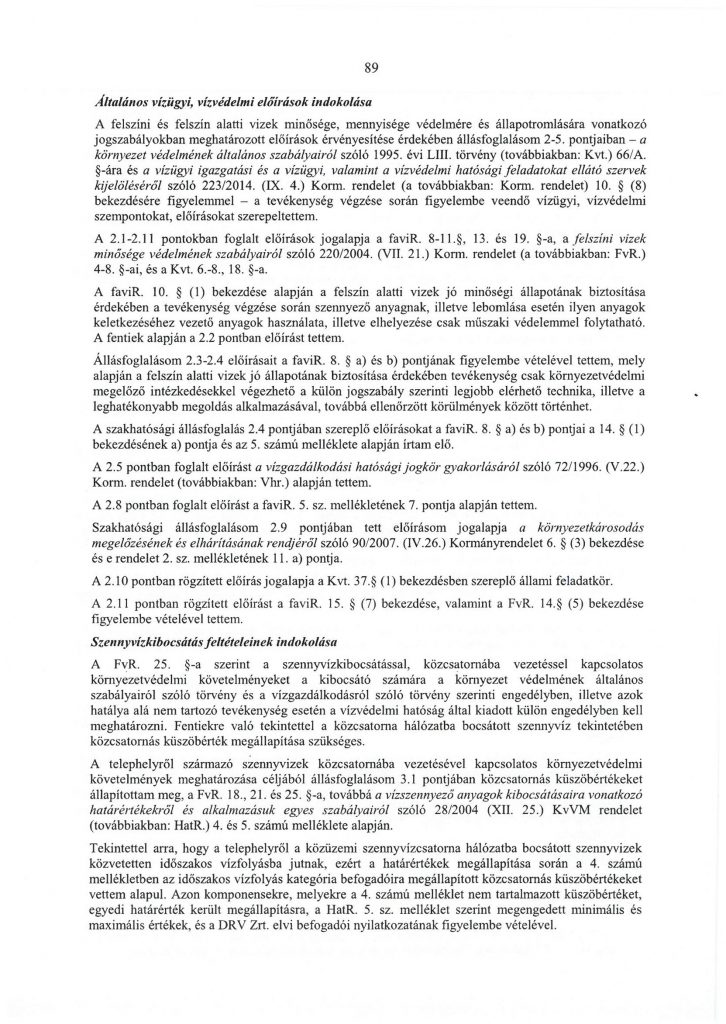 89

Általános vízügyi, vízvédelmi előírások indokolása

A felszíni és felszín alatti vizek minősége, mennyisége védelmére és állapotromlására vonatkozó jogszabályokban meghatározott előírások érvényesítése érdekében állásfoglalásom 2-5. pontjaiban – a környezet védelmének általános szabályairól szóló 1995. évi LIII. törvény (továbbiakban: Kvt.) 66/A. §-ára és a vízügyi igazgatási és a vízügyi, valamint a vízvédelmi hatósági feladatokat ellátó szervek kijelöléséről szóló 223/2014. (IX. 4.) Korm. rendelet (a továbbiakban: Korm. rendelet) 10. § (8) bekezdésére figyelemmel – a tevékenység végzése során figyelembe veendő vízügyi, vízvédelmi szempontokat, előírásokat szerepeltettem.

A 2.1-2.11 pontokban foglalt előírások jogalapja a faviR. 8-11.§, 13. és 19. §-a, a felszíni vizek minősége védelmének szabályairól szóló 220/2004. (VII. 21.) Korm. rendelet (a továbbiakban: FvR.) 4-8. §-ai, és a Kvt. 6.-8., 18. §-a.

A faviR. 10. § (1) bekezdése alapján a felszín alatti vizek jó minőségi állapotának biztosítása érdekében a tevékenység végzése során szennyező anyagnak, illetve lebomlása esetén ilyen anyagok keletkezéséhez vezető anyagok használata, illetve elhelyezése csak műszaki védelemmel folytatható. A fentiek alapján a 2.2 pontban előírást tettem.

Állásfoglalásom 2.3-2.4 előírásait a faviR. 8. § a) és b) pontjának figyelembe vételével tettem, mely alapján a felszín alatti vizek jó állapotának biztosítása érdekében tevékenység csak környezetvédelmi megelőző intézkedésekkel végezhető a külön jogszabály szerinti legjobb elérhető technika, illetve a leghatékonyabb megoldás alkalmazásával, továbbá ellenőrzött körülmények között történhet.

A szakhatósági állásfoglalás 2.4 pontjában szereplő előírásokat a faviR. 8. § a) és b) pontjai a 14. § (1) bekezdésének a) pontja és az 5. számú melléklete alapján írtam elő.

A 2.5 pontban foglalt előírást a vízgazdálkodási hatósági jogkör gyakorlásáról szóló 72/1996. (V.22.) Korm. rendelet (továbbiakban: Vhr.) alapján tettem.

A 2.8 pontban foglalt előírást a faviR. 5. sz. mellékletének 7. pontja alapján tettem.

Szakhatósági állásfoglalásom 2.9 pontjában tett előírásom jogalapja a környezetkárosodás megelőzésének és elhárításának rendjéről szóló 90/2007. (IV.26.) Kormányrendelet 6. § (3) bekezdése és e rendelet 2. sz. mellékletének 11. a) pontja.

A 2.10 pontban rögzített előírás jogalapja a Kvt. 37.§ (1) bekezdésben szereplő állami feladatkör.

A 2.11 pontban rögzített előírást a faviR. 15. § (7) bekezdése, valamint a FvR. 14.§ (5) bekezdése figyelembe vételével tettem.

Szennyvízkibocsátás feltételeinek indokolása

A FvR. 25. §-a szerint a szennyvízkibocsátással, közcsatornába vezetéssel kapcsolatos környezetvédelmi követelményeket a kibocsátó számára a környezet védelmének általános szabályairól szóló törvény és a vízgazdálkodásról szóló törvény szerinti engedélyben, illetve azok hatálya alá nem tartozó tevékenység esetén a vízvédelmi hatóság által kiadott külön engedélyben kell meghatározni. Fentiekre való tekintettel a közcsatorna hálózatba bocsátott szennyvíz tekintetében közcsatornás küszöbérték megállapítása szükséges.

A telephelyről származó szennyvizek közcsatornába vezetésével kapcsolatos környezetvédelmi követelmények meghatározása céljából állásfoglalásom 3.1 pontjában közcsatornás küszöbértékeket állapítottam meg, a FvR. 18., 21. és 25. §-a, továbbá a vízszennyező anyagok kibocsátásaira vonatkozó határértékekről és alkalmazásuk egyes szabályairól szóló 28/2004 (XII. 25.) KvVM rendelet (továbbiakban: HatR.) 4. és 5. számú melléklete alapján.

Tekintettel arra, hogy a telephelyről a közüzemi szennyvízcsatorna hálózatba bocsátott szennyvizek közvetetten időszakos vízfolyásba jutnak, ezért a határértékek megállapítása során a 4. számú mellékletben az időszakos vízfolyás kategória befogadóira megállapított közcsatornás küszöbértékeket vettem alapul. Azon komponensekre, melyekre a 4. számú melléklet nem tartalmazott küszöbértéket, egyedi határérték került megállapításra, a HatR. 5. sz. melléklet szerint megengedett minimális és maximális értékek, és a DRV Zrt. elvi befogadói nyilatkozatának figyelembe vételével.